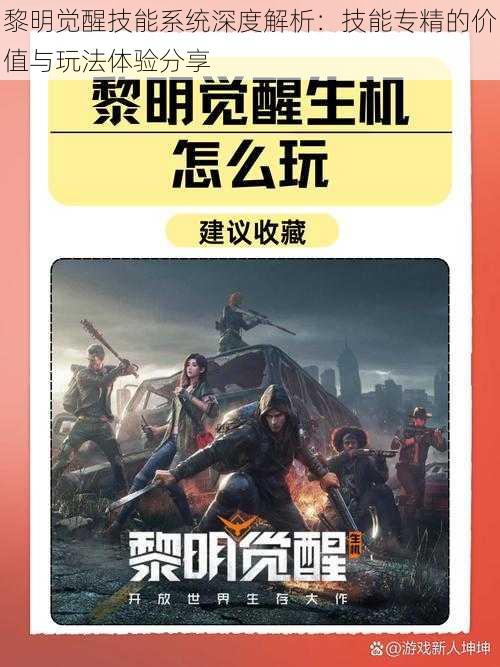 黎明觉醒技能系统深度解析：技能专精的价值与玩法体验分享

黎明觉醒生机
怎么玩

建议收藏

黎明觉醒 生机
开放世界生存大作

@游戏新人坤坤